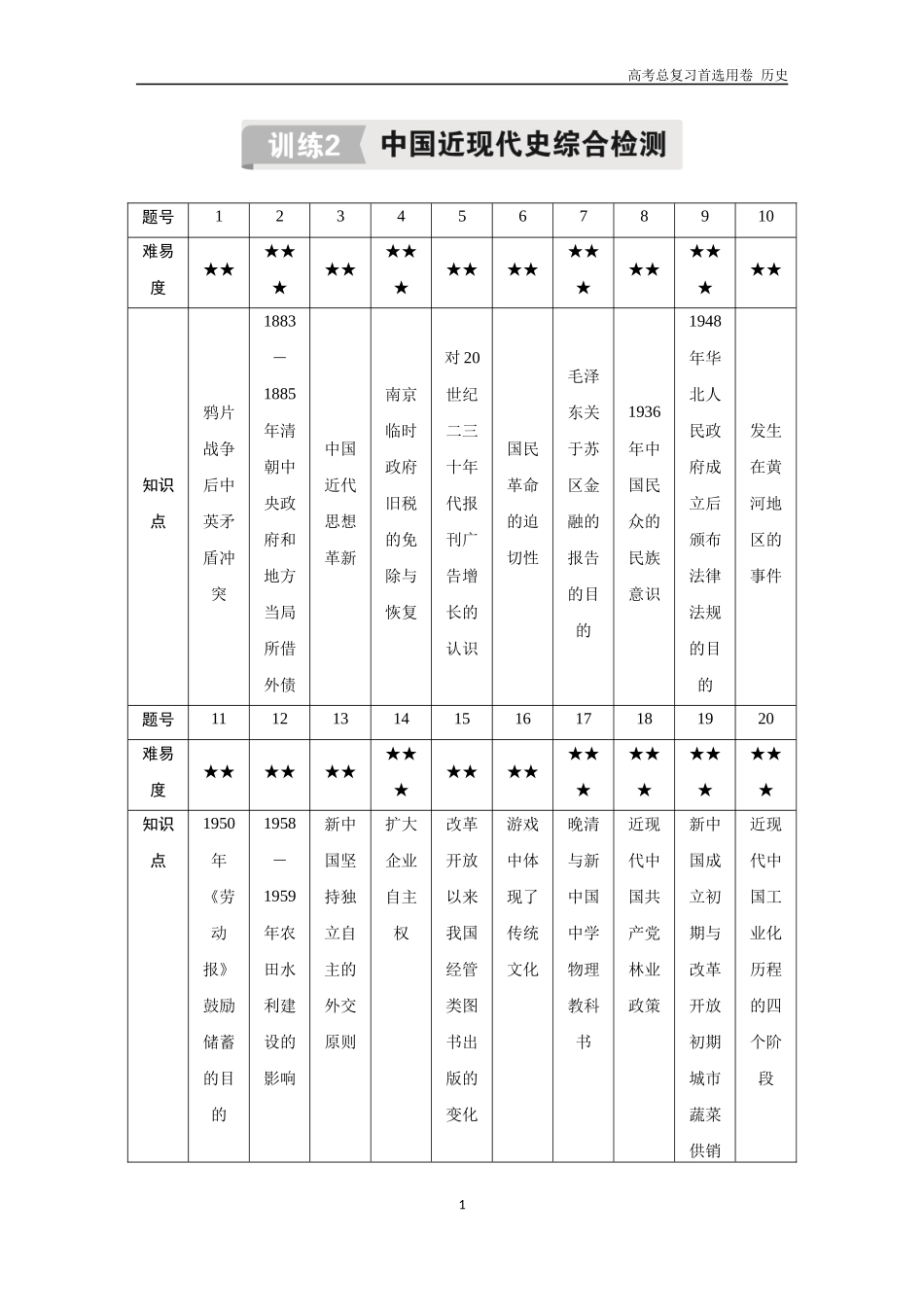 高考总复习首选用卷 历史

训练2 中国近现代史综合检测

| 题号 | 1 | 2 | 3 | 4 | 5 | 6 | 7 | 8 | 9 | 10 |
|---|---|---|---|---|---|---|---|---|---|---|
| 难易度 | ★★ | ★★★ | ★★ | ★★★ | ★★ | ★★ | ★★★ | ★★ | ★★★ | ★★ |
| 知识点 | 鸦片战争后中英矛盾冲突 | 1883—1885年清朝中央政府和地方当局所借外债 | 中国近代思想革新 | 南京临时政府旧税的免除与恢复 | 对20世纪二三十年代报刊广告增长的认识 | 国民革命的迫切性 | 毛泽东关于苏区金融的报告的目的 | 1936年中国民众的民族意识 | 1948年华北人民政府成立后颁布法律法规的目的 | 发生在黄河地区的事件 |
| 题号 | 11 | 12 | 13 | 14 | 15 | 16 | 17 | 18 | 19 | 20 |
| 难易度 | ★★ | ★★ | ★★ | ★★★ | ★★ | ★★ | ★★★ | ★★★ | ★★★ | ★★★ |
| 知识点 | 1950年《劳动报》鼓励储蓄的目的 | 1958—1959年农田水利建设的影响 | 新中国坚持独立自主的外交原则 | 扩大企业自主权 | 改革开放以来我国经管类图书出版的变化 | 游戏中体现了传统文化 | 晚清与新中国中学物理教科书 | 近现代中国共产党林业政策 | 新中国成立初期与改革开放初期城市蔬菜供销 | 近现代中国工业化历程的四个阶段 |

1